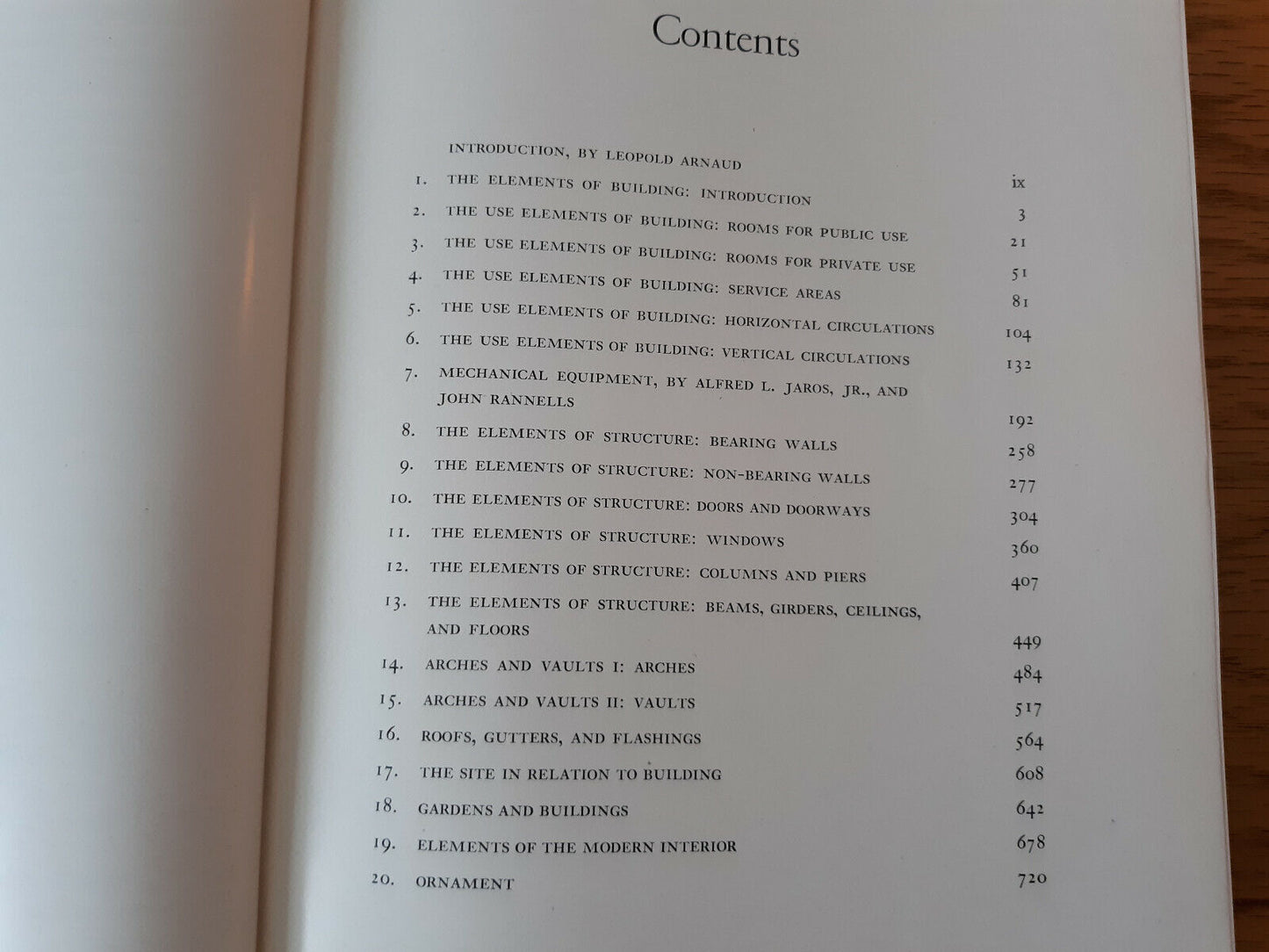 Contents

INTRODUCTION, BY LEOPOLD ARNAUD ix
1. THE ELEMENTS OF BUILDING: INTRODUCTION 3
2. THE USE ELEMENTS OF BUILDING: ROOMS FOR PUBLIC USE 21
3. THE USE ELEMENTS OF BUILDING: ROOMS FOR PRIVATE USE 51
4. THE USE ELEMENTS OF BUILDING: SERVICE AREAS 81
5. THE USE ELEMENTS OF BUILDING: HORIZONTAL CIRCULATIONS 104
6. THE USE ELEMENTS OF BUILDING: VERTICAL CIRCULATIONS 132
7. MECHANICAL EQUIPMENT, BY ALFRED L. JAROS, JR., AND JOHN RANNELLS 192
8. THE ELEMENTS OF STRUCTURE: BEARING WALLS 258
9. THE ELEMENTS OF STRUCTURE: NON-BEARING WALLS 277
10. THE ELEMENTS OF STRUCTURE: DOORS AND DOORWAYS 304
11. THE ELEMENTS OF STRUCTURE: WINDOWS 360
12. THE ELEMENTS OF STRUCTURE: COLUMNS AND PIERS 407
13. THE ELEMENTS OF STRUCTURE: BEAMS, GIRDERS, CEILINGS, AND FLOORS 449
14. ARCHES AND VAULTS I: ARCHES 484
15. ARCHES AND VAULTS II: VAULTS 517
16. ROOFS, GUTTERS, AND FLASHINGS 564
17. THE SITE IN RELATION TO BUILDING 608
18. GARDENS AND BUILDINGS 642
19. ELEMENTS OF THE MODERN INTERIOR 678
20. ORNAMENT 720